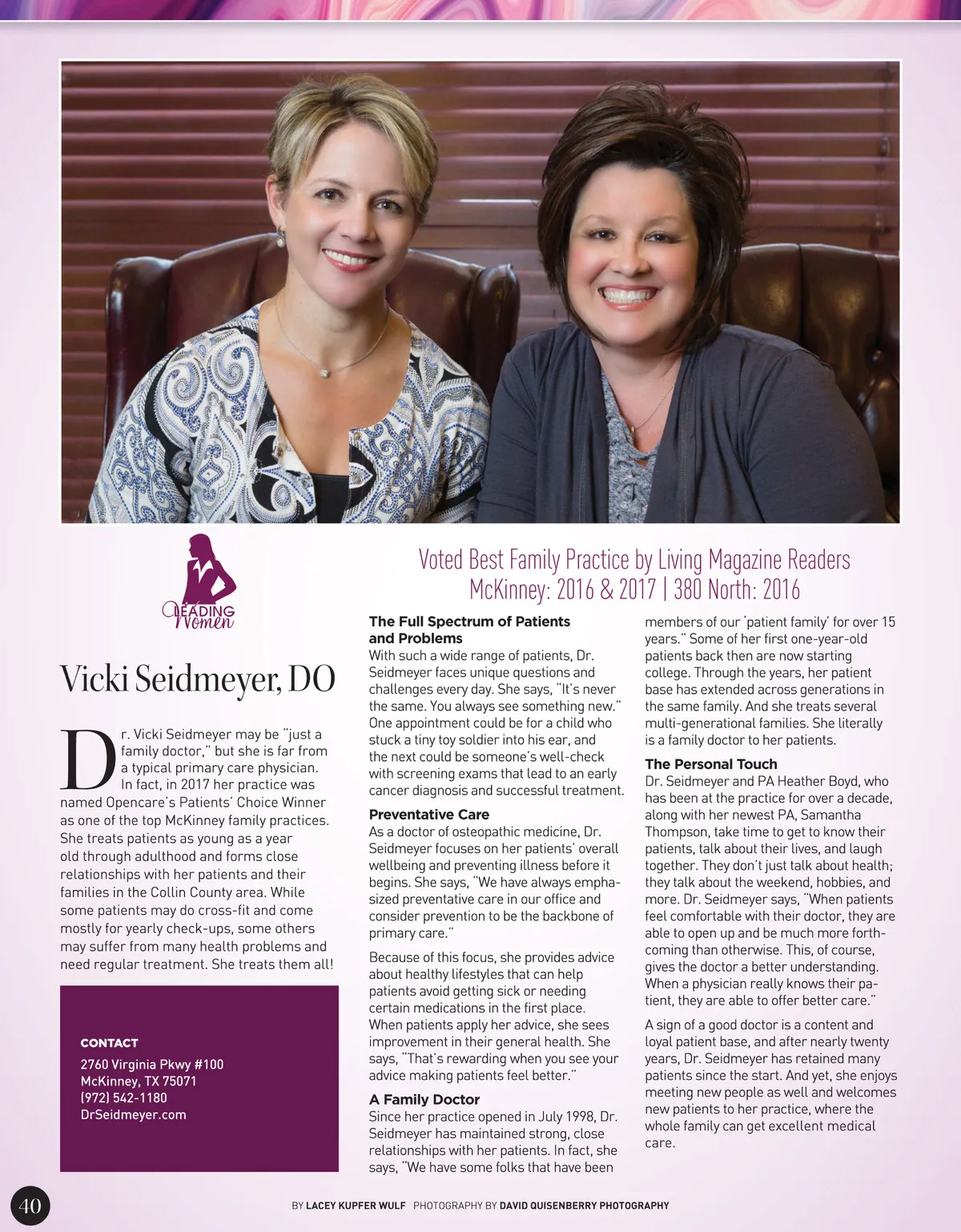 LEADING Women

Vicki Seidmeyer, DO

Dr. Vicki Seidmeyer may be "just a family doctor," but she is far from a typical primary care physician. In fact, in 2017 her practice was named Opencare's Patients' Choice Winner as one of the top McKinney family practices. She treats patients as young as a year old through adulthood and forms close relationships with her patients and their families in the Collin County area. While some patients may do cross-fit and come mostly for yearly check-ups, some others may suffer from many health problems and need regular treatment. She treats them all!

CONTACT
2760 Virginia Pkwy #100
McKinney, TX 75071
(972) 542-1180
DrSeidmeyer.com

Voted Best Family Practice by Living Magazine Readers
McKinney: 2016 & 2017 | 380 North: 2016

The Full Spectrum of Patients and Problems
With such a wide range of patients, Dr. Seidmeyer faces unique questions and challenges every day. She says, "It's never the same. You always see something new." One appointment could be for a child who stuck a tiny toy soldier into his ear, and the next could be someone's well-check with screening exams that lead to an early cancer diagnosis and successful treatment.

Preventative Care
As a doctor of osteopathic medicine, Dr. Seidmeyer focuses on her patients' overall wellbeing and preventing illness before it begins. She says, "We have always emphasized preventative care in our office and consider prevention to be the backbone of primary care."

Because of this focus, she provides advice about healthy lifestyles that can help patients avoid getting sick or needing certain medications in the first place. When patients apply her advice, she sees improvement in their general health. She says, "That's rewarding when you see your advice making patients feel better."

A Family Doctor
Since her practice opened in July 1998, Dr. Seidmeyer has maintained strong, close relationships with her patients. In fact, she says, "We have some folks that have been members of our 'patient family' for over 15 years." Some of her first one-year-old patients back then are now starting college. Through the years, her patient base has extended across generations in the same family. And she treats several multi-generational families. She literally is a family doctor to her patients.

The Personal Touch
Dr. Seidmeyer and PA Heather Boyd, who has been at the practice for over a decade, along with her newest PA, Samantha Thompson, take time to get to know their patients, talk about their lives, and laugh together. They don't just talk about health; they talk about the weekend, hobbies, and more. Dr. Seidmeyer says, "When patients feel comfortable with their doctor, they are able to open up and be much more forthcoming than otherwise. This, of course, gives the doctor a better understanding. When a physician really knows their patient, they are able to offer better care."

A sign of a good doctor is a content and loyal patient base, and after nearly twenty years, Dr. Seidmeyer has retained many patients since the start. And yet, she enjoys meeting new people as well and welcomes new patients to her practice, where the whole family can get excellent medical care.

40

BY LACEY KUPFER WULF PHOTOGRAPHY BY DAVID QUISENBERRY PHOTOGRAPHY